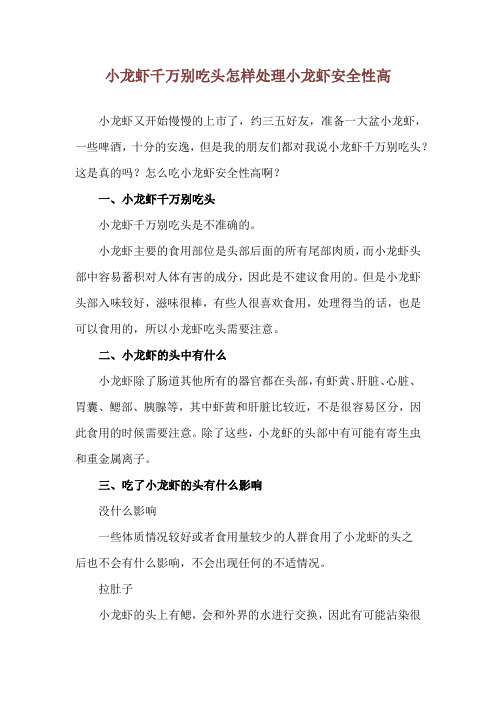 小龙虾千万别吃头怎样处理小龙虾安全性高

小龙虾又开始慢慢的上市了，约三五好友，准备一大盆小龙虾，一些啤酒，十分的安逸，但是我的朋友们都对我说小龙虾千万别吃头？这是真的吗？怎么吃小龙虾安全性高啊？

一、小龙虾千万别吃头

小龙虾千万别吃头是不准确的。

小龙虾主要的食用部位是头部后面的所有尾部肉质，而小龙虾头部中容易蓄积对人体有害的成分，因此是不建议食用的。但是小龙虾头部入味较好，滋味很棒，有些人很喜欢食用，处理得当的话，也是可以食用的，所以小龙虾吃头需要注意。

二、小龙虾的头中有什么

小龙虾除了肠道其他所有的器官都在头部，有虾黄、肝脏、心脏、胃囊、鳃部、胰腺等，其中虾黄和肝脏比较近，不是很容易区分，因此食用的时候需要注意。除了这些，小龙虾的头部中有可能有寄生虫和重金属离子。

三、吃了小龙虾的头有什么影响

没什么影响

一些体质情况较好或者食用量较少的人群食用了小龙虾的头之后也不会有什么影响，不会出现任何的不适情况。

拉肚子

小龙虾的头上有鳃，会和外界的水进行交换，因此有可能沾染很